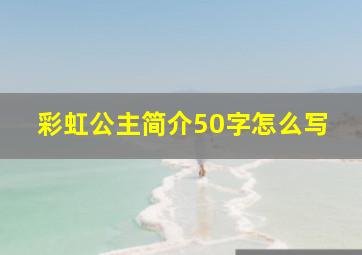 彩虹公主简介50字怎么写